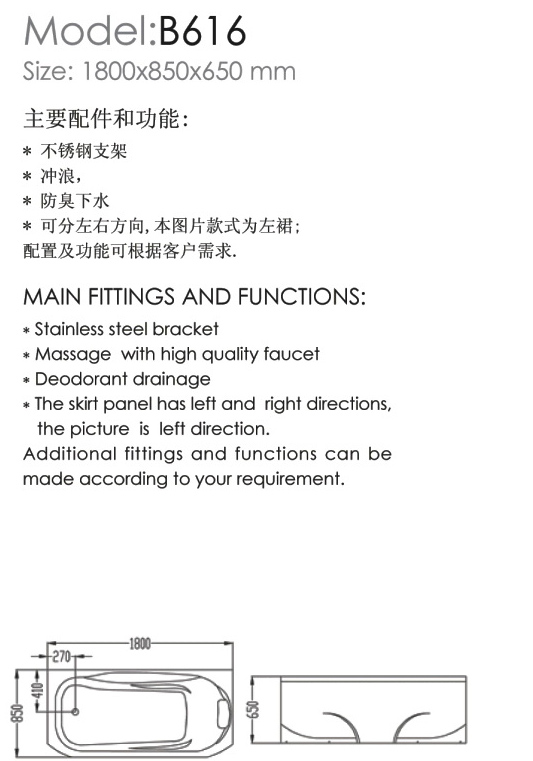 Model:B616
Size: 1800x850x650 mm

主要配件和功能:
* 不锈钢支架
* 冲浪,
* 防臭下水
* 可分左右方向,本图片款式为左裙;
配置及功能可根据客户需求.

MAIN FITTINGS AND FUNCTIONS:
* Stainless steel bracket
* Massage with high quality faucet
* Deodorant drainage
* The skirt panel has left and right directions, the picture is left direction.
Additional fittings and functions can be made according to your requirement.

1800
270
410
850
650